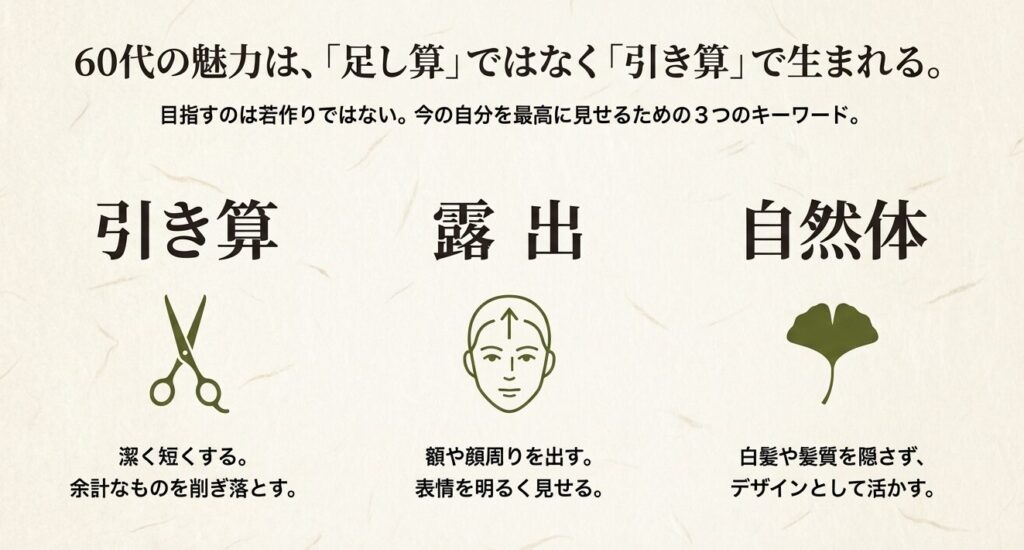 60代の魅力は、「足し算」ではなく「引き算」で生まれる。

目指すのは若作りではない。今の自分を最高に見せるための３つのキーワード。

引き算

潔く短くする。
余計なものを削ぎ落とす。

露 出

額や顔周りを出す。
表情を明るく見せる。

自然体

白髪や髪質を隠さず、
デザインとして活かす。